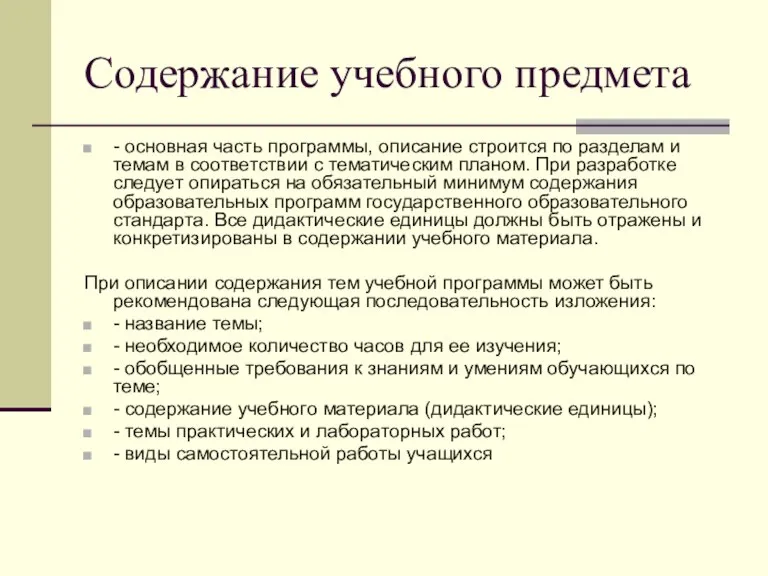 Содержание учебного предмета

- основная часть программы, описание строится по разделам и темам в соответствии с тематическим планом. При разработке следует опираться на обязательный минимум содержания образовательных программ государственного образовательного стандарта. Все дидактические единицы должны быть отражены и конкретизированы в содержании учебного материала.

При описании содержания тем учебной программы может быть рекомендована следующая последовательность изложения:

- название темы;
- необходимое количество часов для ее изучения;
- обобщенные требования к знаниям и умениям обучающихся по теме;
- содержание учебного материала (дидактические единицы);
- темы практических и лабораторных работ;
- виды самостоятельной работы учащихся